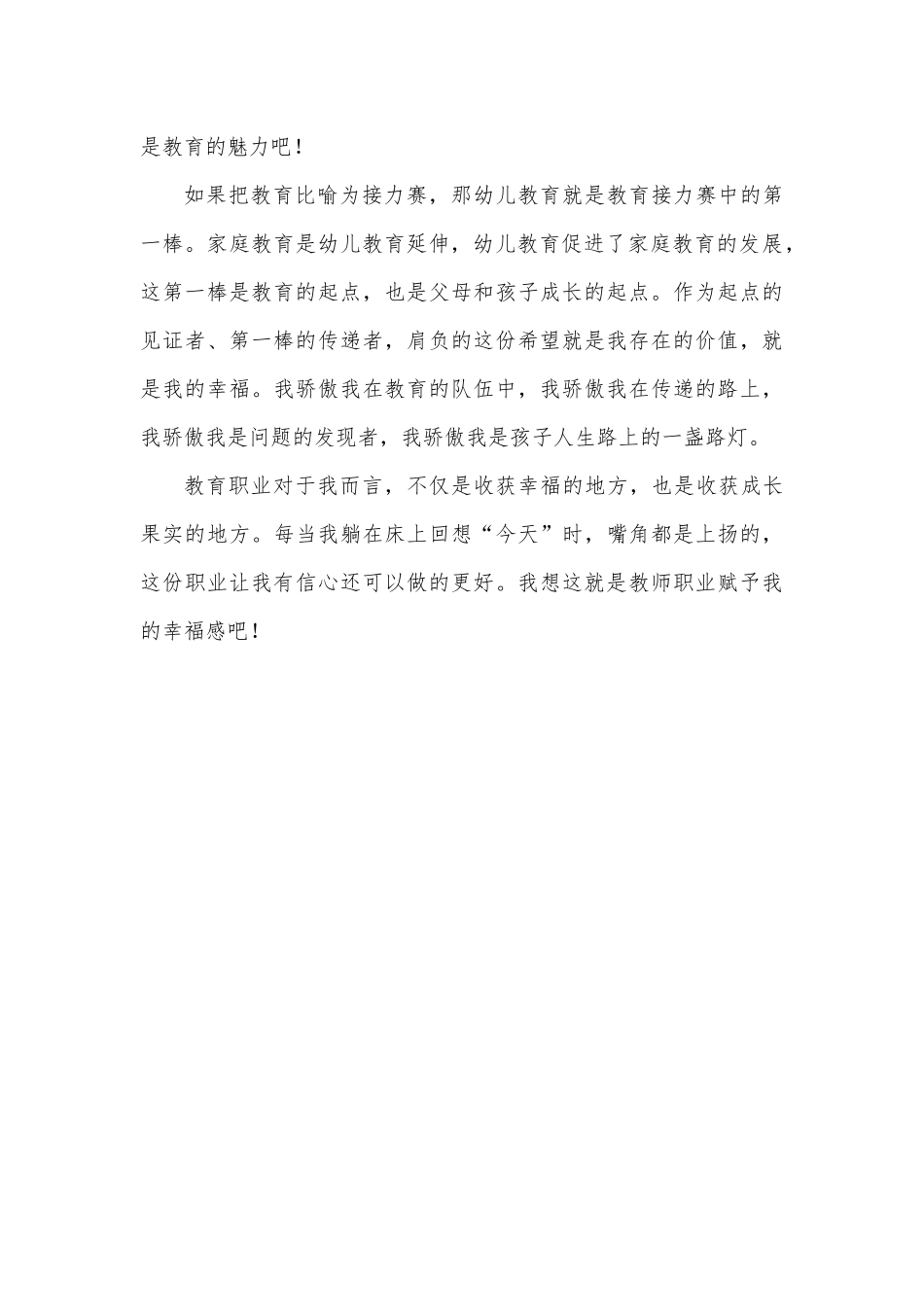 是教育的魅力吧！

如果把教育比喻为接力赛，那幼儿教育就是教育接力赛中的第一棒。家庭教育是幼儿教育延伸，幼儿教育促进了家庭教育的发展，这第一棒是教育的起点，也是父母和孩子成长的起点。作为起点的见证者、第一棒的传递者，肩负的这份希望就是我存在的价值，就是我的幸福。我骄傲我在教育的队伍中，我骄傲我在传递的路上，我骄傲我是问题的发现者，我骄傲我是孩子人生路上的一盏路灯。

教育职业对于我而言，不仅是收获幸福的地方，也是收获成长果实的地方。每当我躺在床上回想“今天”时，嘴角都是上扬的，这份职业让我有信心还可以做的更好。我想这就是教师职业赋予我的幸福感吧！